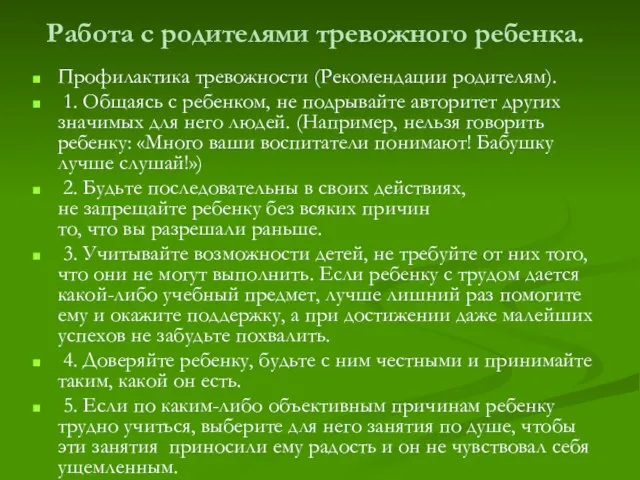 Работа с родителями тревожного ребенка.

Профилактика тревожности (Рекомендации родителям).

1. Общаясь с ребенком, не подрывайте авторитет других значимых для него людей. (Например, нельзя говорить ребенку: «Много ваши воспитатели понимают! Бабушку лучше слушай!»)

2. Будьте последовательны в своих действиях, не запрещайте ребенку без всяких причин то, что вы разрешали раньше.

3. Учитывайте возможности детей, не требуйте от них того, что они не могут выполнить. Если ребенку с трудом дается какой-либо учебный предмет, лучше лишний раз помогите ему и окажите поддержку, а при достижении даже малейших успехов не забудьте похвалить.

4. Доверяйте ребенку, будьте с ним честными и принимайте таким, какой он есть.

5. Если по каким-либо объективным причинам ребенку трудно учиться, выберите для него занятия по душе, чтобы эти занятия приносили ему радость и он не чувствовал себя ущемленным.